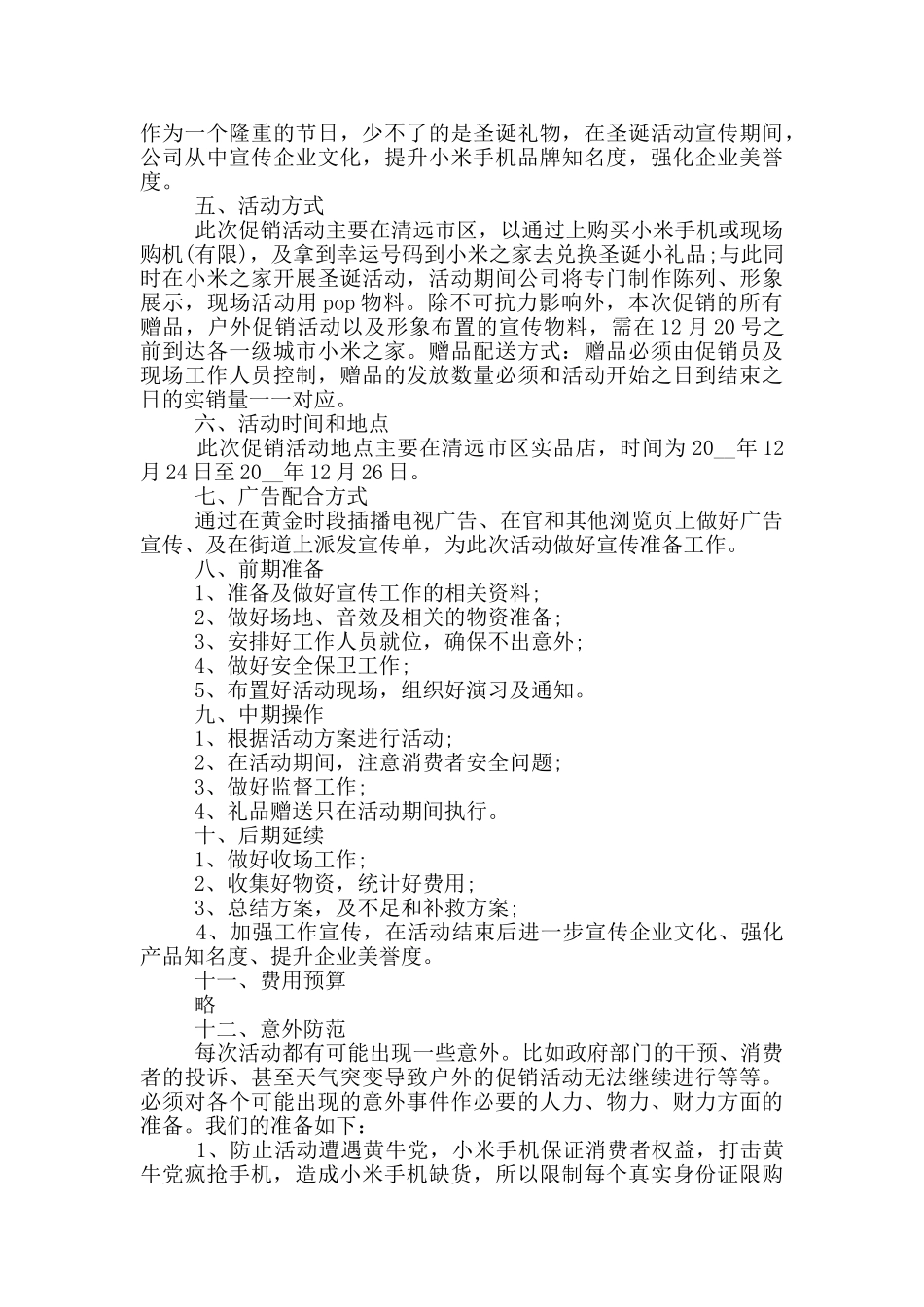 作为一个隆重的节日，少不了的是圣诞礼物，在圣诞活动宣传期间，公司从中宣传企业文化，提升小米手机品牌知名度，强化企业美誉度。

五、活动方式

此次促销活动主要在清远市区，以通过上购买小米手机或现场购机(有限)，及拿到幸运号码到小米之家去兑换圣诞小礼品;与此同时在小米之家开展圣诞活动，活动期间公司将专门制作陈列、形象展示，现场活动用 pop 物料。除不可抗力影响外，本次促销的所有赠品，户外促销活动以及形象布置的宣传物料，需在 12 月 20 号之前到达各一级城市小米之家。赠品配送方式：赠品必须由促销员及现场工作人员控制，赠品的发放数量必须和活动开始之日到结束之日的实销量一一对应。

六、活动时间和地点

此次促销活动地点主要在清远市区实品店，时间为 20__年 12 月 24 日至 20__年 12 月 26 日。

七、广告配合方式

通过在黄金时段插播电视广告、在官和其他浏览页上做好广告宣传、及在街道上派发宣传单，为此次活动做好宣传准备工作。

八、前期准备

1、准备及做好宣传工作的相关资料;

2、做好场地、音效及相关的物资准备;

3、安排好工作人员就位，确保不出意外;

4、做好安全保卫工作;

5、布置好活动现场，组织好演习及通知。

九、中期操作

1、根据活动方案进行活动;

2、在活动期间，注意消费者安全问题;

3、做好监督工作;

4、礼品赠送只在活动期间执行。

十、后期延续

1、做好收场工作;

2、收集好物资，统计好费用;

3、总结方案，及不足和补救方案;

4、加强工作宣传，在活动结束后进一步宣传企业文化、强化产品知名度、提升企业美誉度。

十一、费用预算

略

十二、意外防范

每次活动都有可能出现一些意外。比如政府部门的干预、消费者的投诉、甚至天气突变导致户外的促销活动无法继续进行等等。必须对各个可能出现的意外事件作必要的人力、物力、财力方面的准备。我们的准备如下:

1、防止活动遭遇黄牛党，小米手机保证消费者权益，打击黄牛党疯抢手机，造成小米手机缺货，所以限制每个真实身份证限购